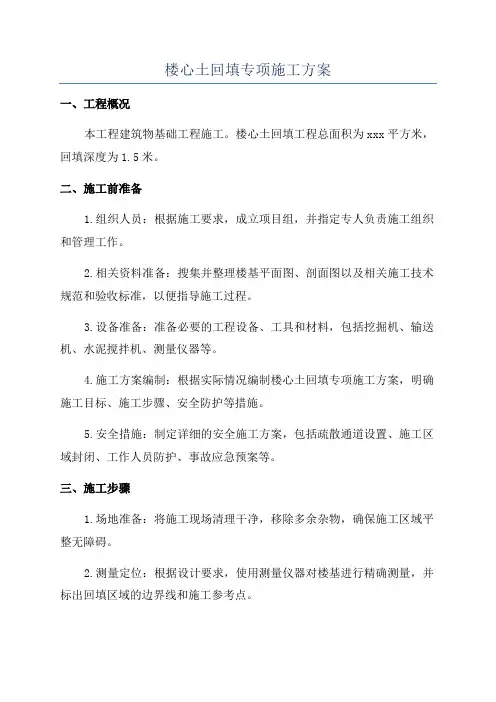 楼心土回填专项施工方案

一、工程概况

本工程建筑物基础工程施工。楼心土回填工程总面积为 xxx 平方米，回填深度为 1.5 米。

二、施工前准备

1.组织人员：根据施工要求，成立项目组，并指定专人负责施工组织和管理工作。

2.相关资料准备：搜集并整理楼基平面图、剖面图以及相关施工技术规范和验收标准，以便指导施工过程。

3.设备准备：准备必要的工程设备、工具和材料，包括挖掘机、输送机、水泥搅拌机、测量仪器等。

4.施工方案编制：根据实际情况编制楼心土回填专项施工方案，明确施工目标、施工步骤、安全防护等措施。

5.安全措施：制定详细的安全施工方案，包括疏散通道设置、施工区域封闭、工作人员防护、事故应急预案等。

三、施工步骤

1.场地准备：将施工现场清理干净，移除多余杂物，确保施工区域平整无障碍。

2.测量定位：根据设计要求，使用测量仪器对楼基进行精确测量，并标出回填区域的边界线和施工参考点。